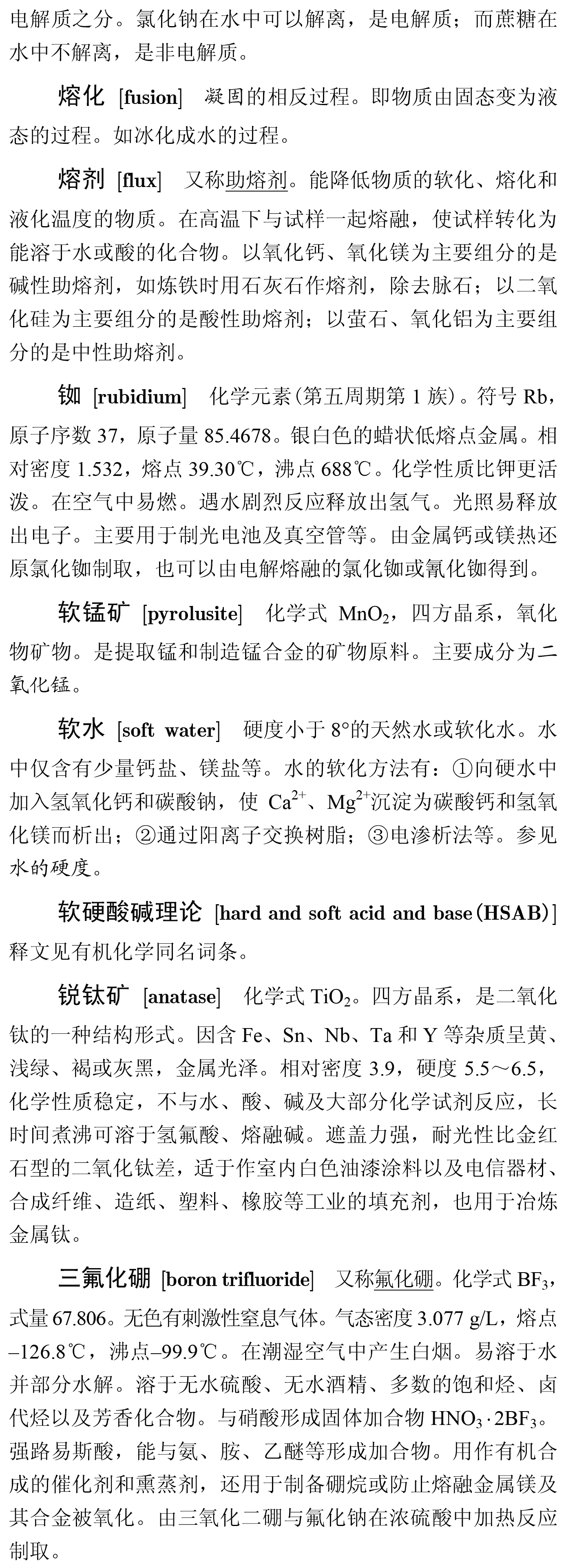 电解质之分。氯化钠在水中可以解离，是电解质；而蔗糖在水中不解离，是非电解质。

熔化 [fusion] 凝固的相反过程。即物质由固态变为液态的过程。如冰化成水的过程。

熔剂 [flux] 又称助熔剂。能降低物质的软化、熔化和液化温度的物质。在高温下与试样一起熔融，使试样转化为能溶于水或酸的化合物。以氧化钙、氧化镁为主要组分的是碱性助熔剂，如炼铁时用石灰石作熔剂，除去脉石；以二氧化硅为主要组分的是酸性助熔剂；以萤石、氧化铝为主要组分的是中性助熔剂。

铷 [rubidium] 化学元素(第五周期第 1 族)。符号 Rb，原子序数 37，原子量 85.4678。银白色的蜡状低熔点金属。相对密度 1.532，熔点 39.30℃，沸点 688℃。化学性质比钾更活泼。在空气中易燃。遇水剧烈反应释放出氢气。光照易释放出电子。主要用于制光电池及真空管等。由金属钙或镁热还原氯化铷制取，也可以由电解熔融的氯化铷或氰化铷得到。

软锰矿 [pyrolusite] 化学式 $MnO_2$，四方晶系，氧化物矿物。是提取锰和制造锰合金的矿物原料。主要成分为二氧化锰。

软水 [soft water] 硬度小于 8°的天然水或软化水。水中仅含有少量钙盐、镁盐等。水的软化方法有：①向硬水中加入氢氧化钙和碳酸钠，使 $Ca^{2+}$、$Mg^{2+}$沉淀为碳酸钙和氢氧化镁而析出；②通过阳离子交换树脂；③电渗析法等。参见水的硬度。

软硬酸碱理论 [hard and soft acid and base(HSAB)] 释文见有机化学同名词条。

锐钛矿 [anatase] 化学式 $TiO_2$。四方晶系，是二氧化钛的一种结构形式。因含 Fe、Sn、Nb、Ta 和 Y 等杂质呈黄、浅绿、褐或灰黑，金属光泽。相对密度 3.9，硬度 5.5～6.5，化学性质稳定，不与水、酸、碱及大部分化学试剂反应，长时间煮沸可溶于氢氟酸、熔融碱。遮盖力强，耐光性比金红石型的二氧化钛差，适于作室内白色油漆涂料以及电信器材、合成纤维、造纸、塑料、橡胶等工业的填充剂，也用于冶炼金属钛。

三氟化硼 [boron trifluoride] 又称氟化硼。化学式 $BF_3$，式量 67.806。无色有刺激性窒息气体。气态密度 3.077 g/L，熔点 –126.8℃，沸点–99.9℃。在潮湿空气中产生白烟。易溶于水并部分水解。溶于无水硫酸、无水酒精、多数的饱和烃、卤代烃以及芳香化合物。与硝酸形成固体加合物 $HNO_3 \cdot 2BF_3$。强路易斯酸，能与氨、胺、乙醚等形成加合物。用作有机合成的催化剂和熏蒸剂，还用于制备硼烷或防止熔融金属镁及其合金被氧化。由三氧化二硼与氟化钠在浓硫酸中加热反应制取。